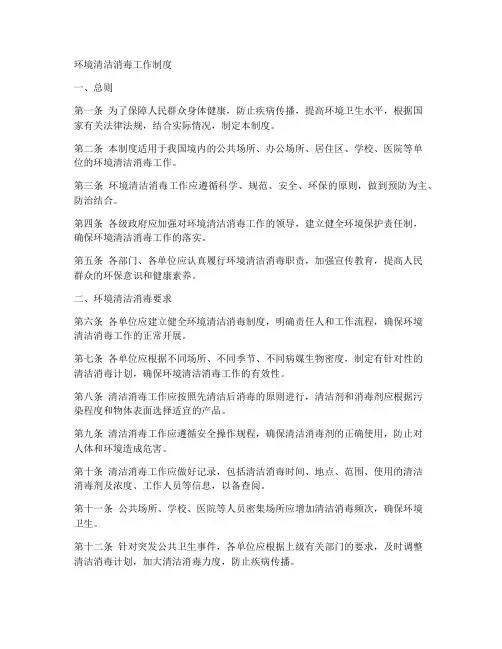 环境清洁消毒工作制度

一、总则

第一条 为了保障人民群众身体健康，防止疾病传播，提高环境卫生水平，根据国家有关法律法规，结合实际情况，制定本制度。

第二条 本制度适用于我国境内的公共场所、办公场所、居住区、学校、医院等单位的环境清洁消毒工作。

第三条 环境清洁消毒工作应遵循科学、规范、安全、环保的原则，做到预防为主、防治结合。

第四条 各级政府应加强对环境清洁消毒工作的领导，建立健全环境保护责任制，确保环境清洁消毒工作的落实。

第五条 各部门、各单位应认真履行环境清洁消毒职责，加强宣传教育，提高人民群众的环保意识和健康素养。

二、环境清洁消毒要求

第六条 各单位应建立健全环境清洁消毒制度，明确责任人和工作流程，确保环境清洁消毒工作的正常开展。

第七条 各单位应根据不同场所、不同季节、不同病媒生物密度，制定有针对性的清洁消毒计划，确保环境清洁消毒工作的有效性。

第八条 清洁消毒工作应按照先清洁后消毒的原则进行，清洁剂和消毒剂应根据污染程度和物体表面选择适宜的产品。

第九条 清洁消毒工作应遵循安全操作规程，确保清洁消毒剂的正确使用，防止对人体和环境造成危害。

第十条 清洁消毒工作应做好记录，包括清洁消毒时间、地点、范围、使用的清洁消毒剂及浓度、工作人员等信息，以备查阅。

第十一条 公共场所、学校、医院等人员密集场所应增加清洁消毒频次，确保环境卫生。

第十二条 针对突发公共卫生事件，各单位应根据上级有关部门的要求，及时调整清洁消毒计划，加大清洁消毒力度，防止疾病传播。